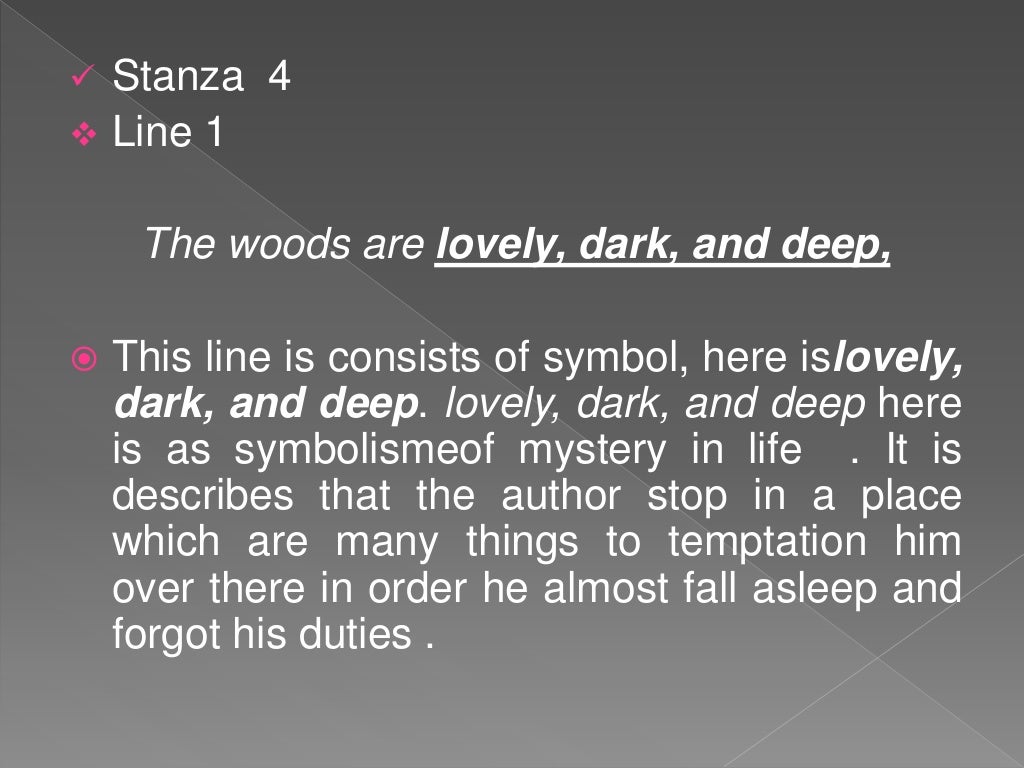 Stanza 4
Line 1

The woods are lovely, dark, and deep,

This line is consists of symbol, here islovely, dark, and deep. lovely, dark, and deep here is as symbolismeof mystery in life . It is describes that the author stop in a place which are many things to temptation him over there in order he almost fall asleep and forgot his duties .